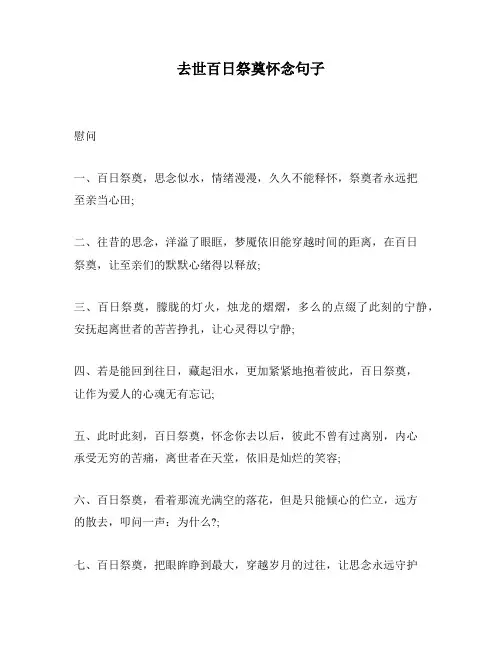 去世百日祭奠怀念句子

慰问

一、百日祭奠，思念似水，情绪漫漫，久久不能释怀，祭奠者永远把至亲当心田;

二、往昔的思念，洋溢了眼眶，梦魇依旧能穿越时间的距离，在百日祭奠，让至亲们的默默心绪得以释放;

三、百日祭奠，朦胧的灯火，烛龙的熠熠，多么的点缀了此刻的宁静，安抚起离世者的苦苦挣扎，让心灵得以宁静;

四、若是能回到往日，藏起泪水，更加紧紧地抱着彼此，百日祭奠，让作为爱人的心魂无有忘记;

五、此时此刻，百日祭奠，怀念你去以后，彼此不曾有过离别，内心承受无穷的苦痛，离世者在天堂，依旧是灿烂的笑容;

六、百日祭奠，看着那流光满空的落花，但是只能倾心的伫立，远方的散去，叩问一声：为什么?;

七、百日祭奠，把眼眸睁到最大，穿越岁月的过往，让思念永远守护